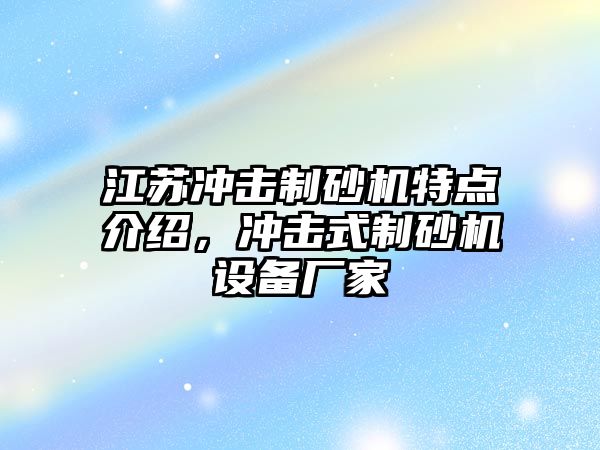 江苏冲击制砂机特点介绍，冲击式制砂机设备厂家